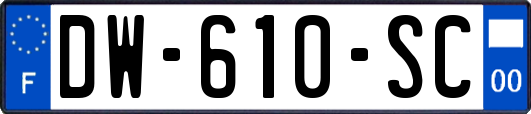 F
DW-610-SC
00